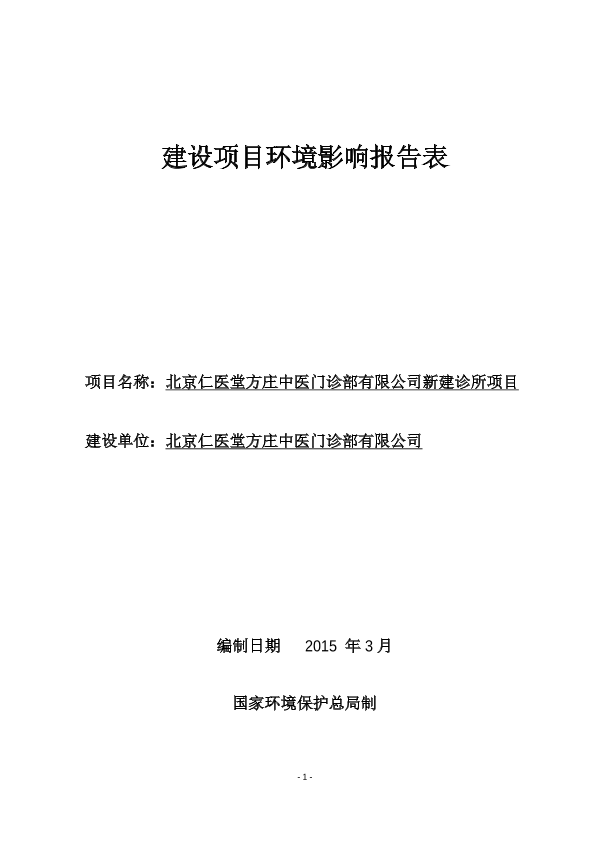 建设项目环境影响报告表

项目名称：北京仁医堂方庄中医门诊部有限公司新建诊所项目

建设单位：北京仁医堂方庄中医门诊部有限公司

编制日期　2015 年 3 月

国家环境保护总局制

- 1 -